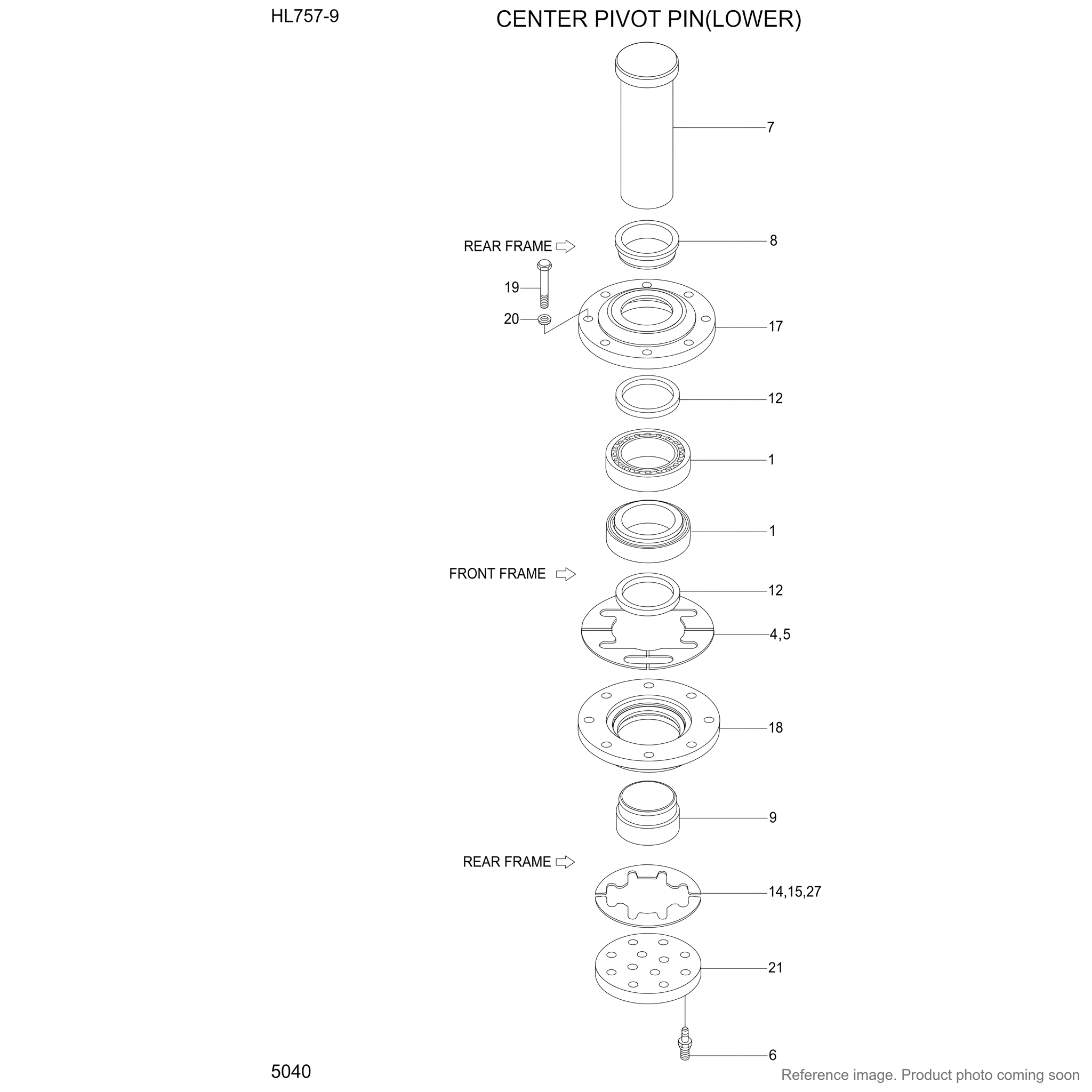 HL757-9

CENTER PIVOT PIN(LOWER)

7

REAR FRAME

8

19

20

17

12

1

1

FRONT FRAME

12

4,5

18

9

REAR FRAME

14,15,27

21

6

5040

Reference image. Product photo coming soon